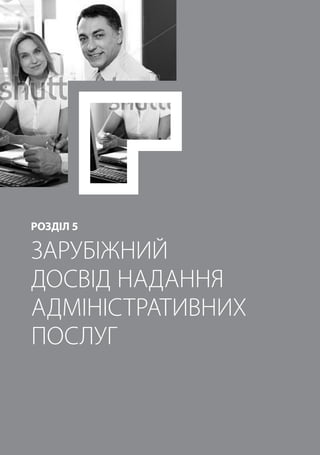 shutt

shutt

РОЗДІЛ 5

ЗАРУБІЖНИЙ ДОСВІД НАДАННЯ АДМІНІСТРАТИВНИХ ПОСЛУГ